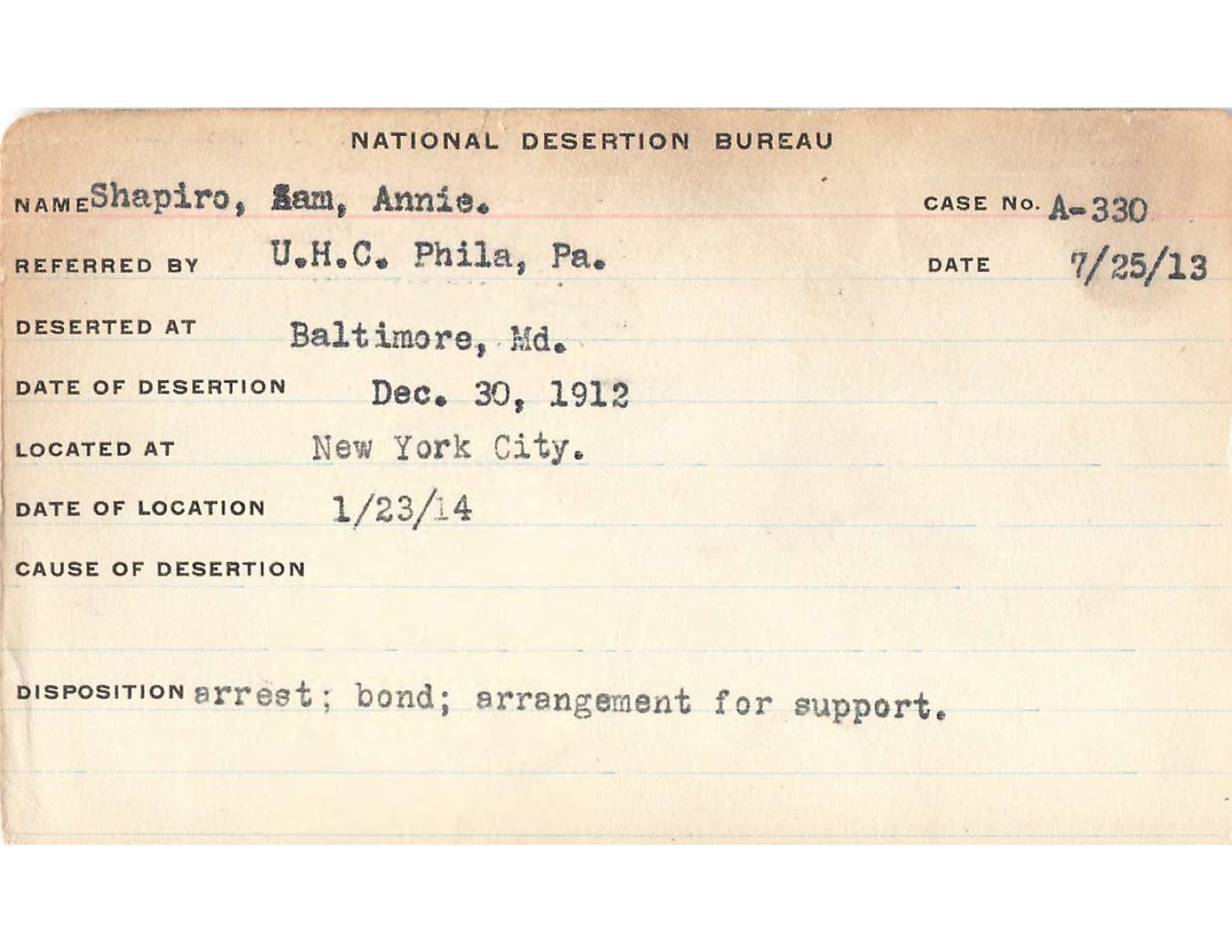 NATIONAL DESERTION BUREAU

NAME Shapiro, Sam, Annie.

CASE No. A-330

REFERRED BY U.H.C. Phila, Pa.

DATE 7/25/13

DESERTED AT Baltimore, Md.

DATE OF DESERTION Dec. 30, 1912

LOCATED AT New York City.

DATE OF LOCATION 1/23/14

CAUSE OF DESERTION

DISPOSITION arrest; bond; arrangement for support.